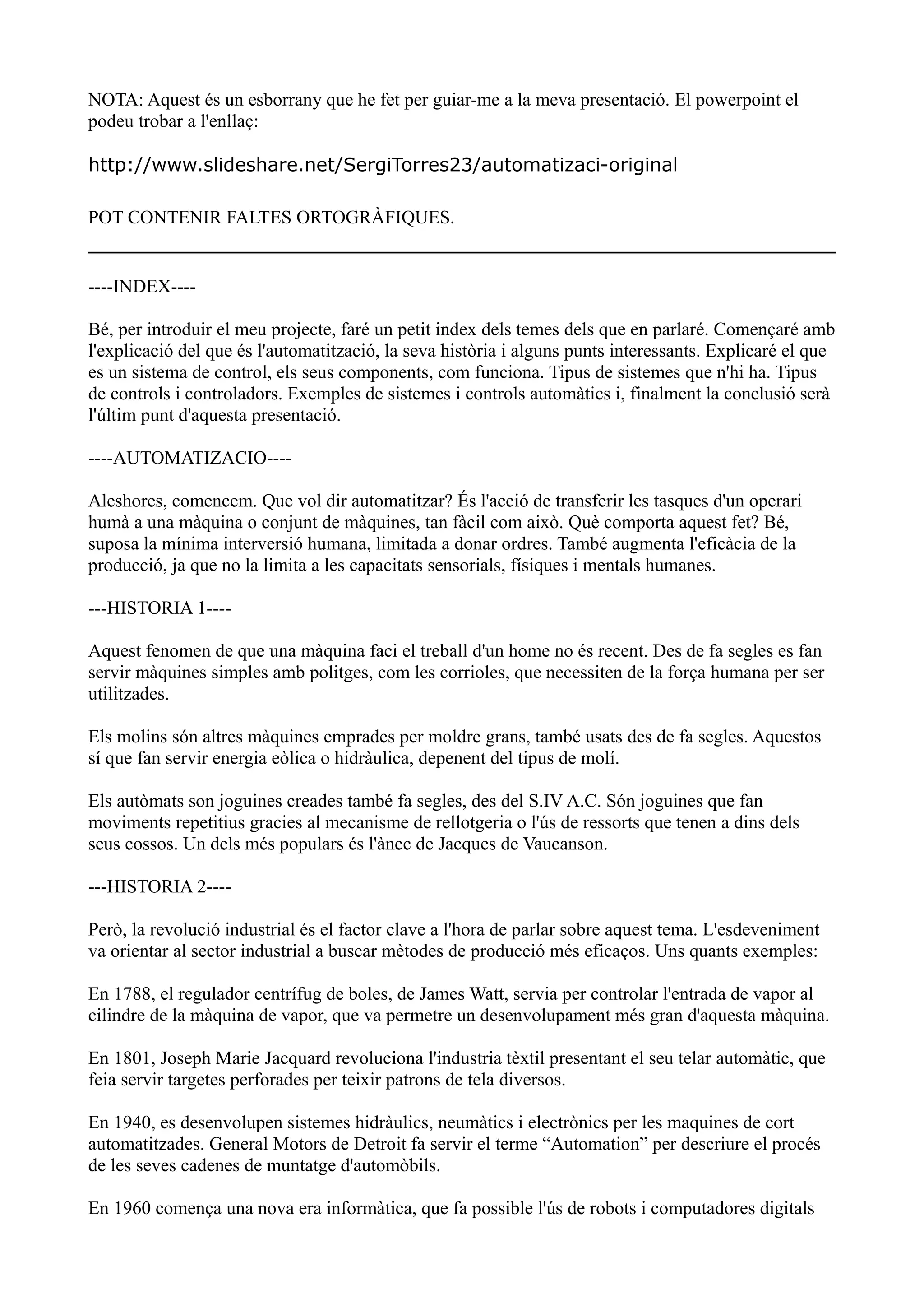 NOTA: Aquest és un esborrany que he fet per guiar-me a la meva presentació. El powerpoint el podeu trobar a l'enllaç:

http://www.slideshare.net/SergiTorres23/automatizaci-original

POT CONTENIR FALTES ORTOGRÀFIQUES.

----INDEX----

Bé, per introduir el meu projecte, faré un petit index dels temes dels que en parlaré. Començaré amb l'explicació del que és l'automatització, la seva història i alguns punts interessants. Explicaré el que es un sistema de control, els seus components, com funciona. Tipus de sistemes que n'hi ha. Tipus de controls i controladors. Exemples de sistemes i controls automàtics i, finalment la conclusió serà l'últim punt d'aquesta presentació.

----AUTOMATIZACIO----

Aleshores, comencem. Que vol dir automatitzar? És l'acció de transferir les tasques d'un operari humà a una màquina o conjunt de màquines, tan fàcil com això. Què comporta aquest fet? Bé, suposa la mínima interversió humana, limitada a donar ordres. També augmenta l'eficàcia de la producció, ja que no la limita a les capacitats sensorials, físiques i mentals humanes.

---HISTORIA 1----

Aquest fenomen de que una màquina faci el treball d'un home no és recent. Des de fa segles es fan servir màquines simples amb politges, com les corrioles, que necessiten de la força humana per ser utilitzades.

Els molins són altres màquines emprades per moldre grans, també usats des de fa segles. Aquestos sí que fan servir energia eòlica o hidràulica, depenent del tipus de molí.

Els autòmats son joguines creades també fa segles, des del S.IV A.C. Són joguines que fan moviments repetitius gracies al mecanisme de rellotgeria o l'ús de ressorts que tenen a dins dels seus cossos. Un dels més populars és l'ànec de Jacques de Vaucanson.

---HISTORIA 2----

Però, la revolució industrial és el factor clave a l'hora de parlar sobre aquest tema. L'esdeveniment va orientar al sector industrial a buscar mètodes de producció més eficaços. Uns quants exemples:

En 1788, el regulador centrífug de boles, de James Watt, servia per controlar l'entrada de vapor al cilindre de la màquina de vapor, que va permetre un desenvolupament més gran d'aquesta màquina.

En 1801, Joseph Marie Jacquard revoluciona l'industria tèxtil presentant el seu telar automàtic, que feia servir targetes perforades per teixir patrons de tela diversos.

En 1940, es desenvolupen sistemes hidràulics, neumàtics i electrònics per les maquines de cort automatitzades. General Motors de Detroit fa servir el terme “Automation” per descriure el procés de les seves cadenes de muntatge d'automòbils.

En 1960 comença una nova era informàtica, que fa possible l'ús de robots i computadores digitals